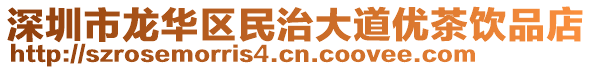 深圳市龙华区民治大道优茶饮品店
http://szrosemorris4.cn.coovee.com